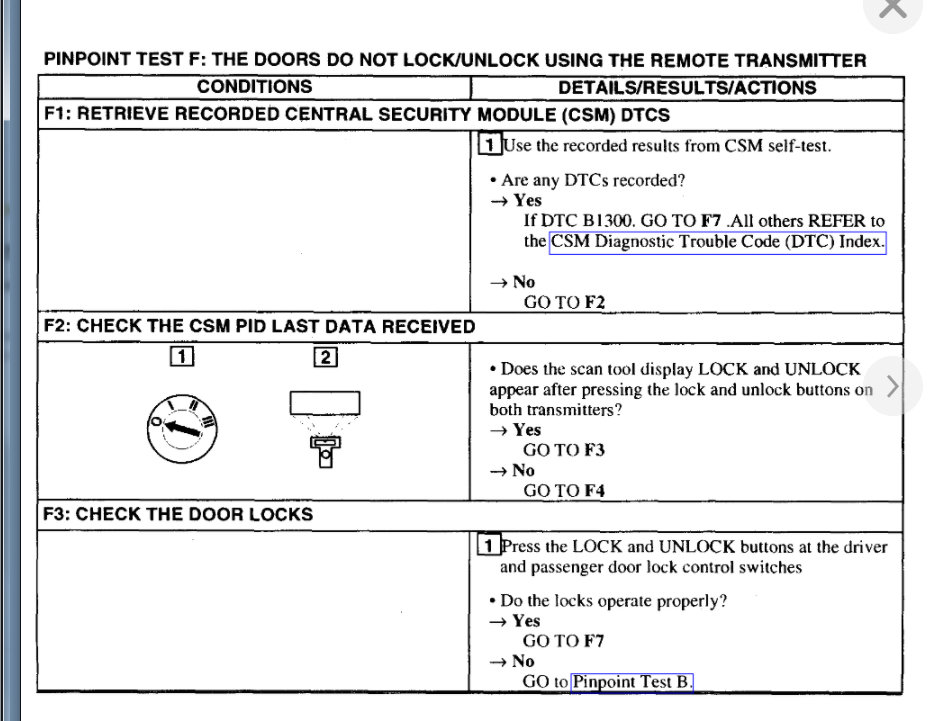 PINPOINT TEST F: THE DOORS DO NOT LOCK/UNLOCK USING THE REMOTE TRANSMITTER

| CONDITIONS | DETAILS/RESULTS/ACTIONS |
|---|---|
| F1: RETRIEVE RECORDED CENTRAL SECURITY MODULE (CSM) DTCS | |
| | 1 Use the recorded results from CSM self-test. • Are any DTCs recorded? → Yes If DTC B1300. GO TO F7 .All others REFER to the CSM Diagnostic Trouble Code (DTC) Index. → No GO TO F2 |
| F2: CHECK THE CSM PID LAST DATA RECEIVED | |
| 1 2 O I II III | • Does the scan tool display LOCK and UNLOCK appear after pressing the lock and unlock buttons on both transmitters? → Yes GO TO F3 → No GO TO F4 |
| F3: CHECK THE DOOR LOCKS | |
| | 1 Press the LOCK and UNLOCK buttons at the driver and passenger door lock control switches • Do the locks operate properly? → Yes GO TO F7 → No GO to Pinpoint Test B. |